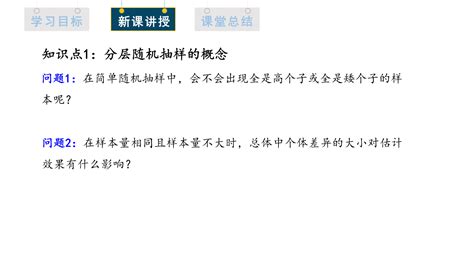 学习目标　新课讲授　课堂总结

知识点1：分层随机抽样的概念

问题1：在简单随机抽样中，会不会出现全是高个子或全是矮个子的样本呢？

问题2：在样本量相同且样本量不大时，总体中个体差异的大小对估计效果有什么影响？